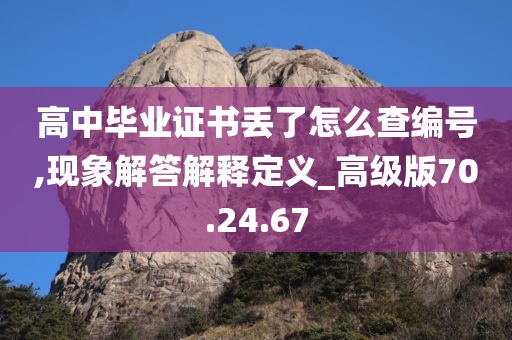 高中毕业证书丢了怎么查编号,现象解答解释定义_高级版70.24.67